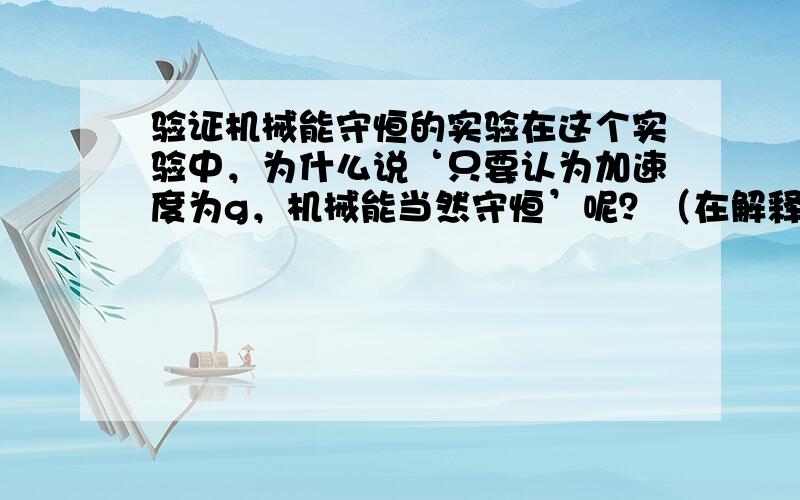 验证机械能守恒的实验在这个实验中，为什么说‘只要认为加速度为g，机械能当然守恒’呢？（在解释